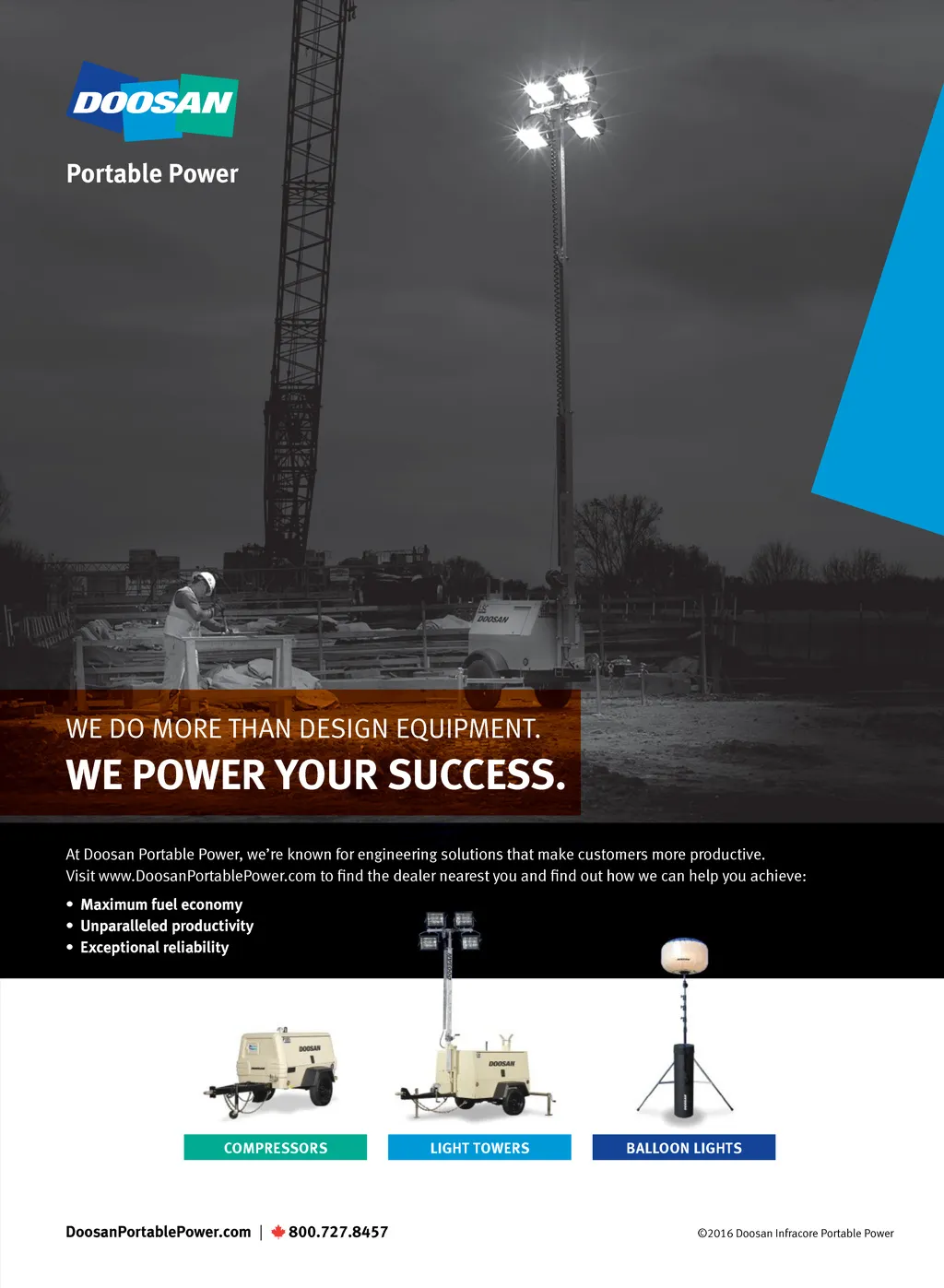 DOOSAN

Portable Power

DOOSAN

WE DO MORE THAN DESIGN EQUIPMENT.

WE POWER YOUR SUCCESS.

At Doosan Portable Power, we're known for engineering solutions that make customers more productive. Visit www.DoosanPortablePower.com to find the dealer nearest you and find out how we can help you achieve:

• Maximum fuel economy
• Unparalleled productivity
• Exceptional reliability

DOOSAN

DOOSAN

COMPRESSORS

LIGHT TOWERS

BALLOON LIGHTS

DoosanPortablePower.com | 800.727.8457

©2016 Doosan Infracore Portable Power